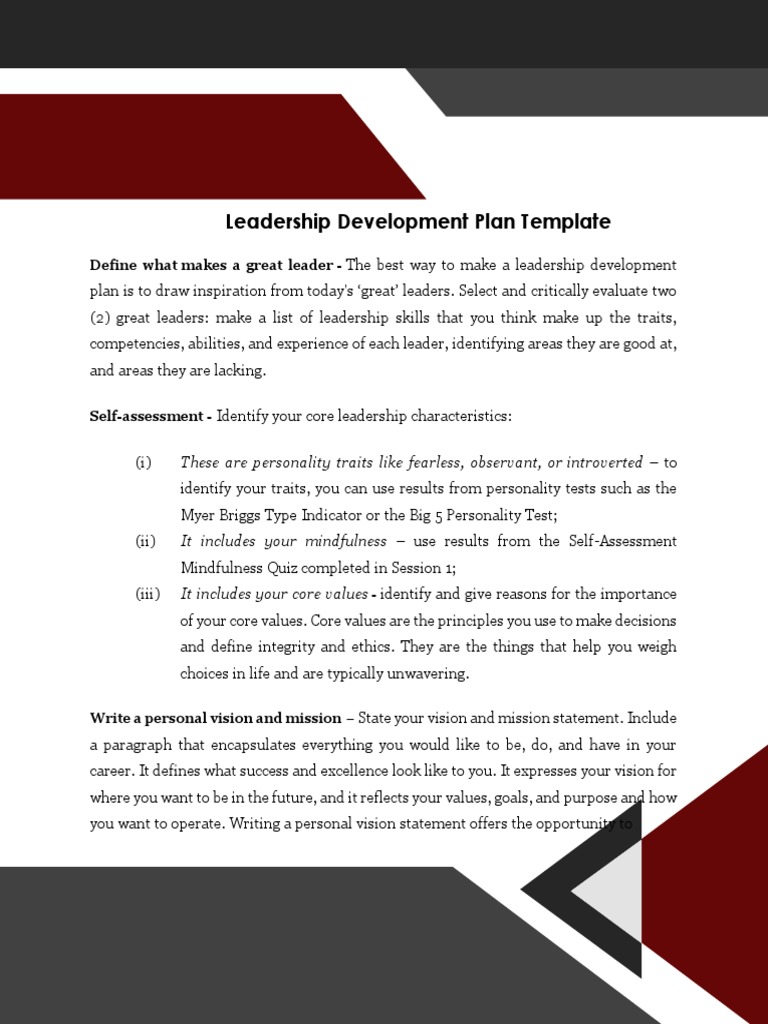 Leadership Development Plan Template

Define what makes a great leader - The best way to make a leadership development plan is to draw inspiration from today's 'great' leaders. Select and critically evaluate two (2) great leaders: make a list of leadership skills that you think make up the traits, competencies, abilities, and experience of each leader, identifying areas they are good at, and areas they are lacking.

Self-assessment - Identify your core leadership characteristics:

(i) These are personality traits like fearless, observant, or introverted – to identify your traits, you can use results from personality tests such as the Myer Briggs Type Indicator or the Big 5 Personality Test;

(ii) It includes your mindfulness – use results from the Self-Assessment Mindfulness Quiz completed in Session 1;

(iii) It includes your core values - identify and give reasons for the importance of your core values. Core values are the principles you use to make decisions and define integrity and ethics. They are the things that help you weigh choices in life and are typically unwavering.

Write a personal vision and mission – State your vision and mission statement. Include a paragraph that encapsulates everything you would like to be, do, and have in your career. It defines what success and excellence look like to you. It expresses your vision for where you want to be in the future, and it reflects your values, goals, and purpose and how you want to operate. Writing a personal vision statement offers the opportunity to